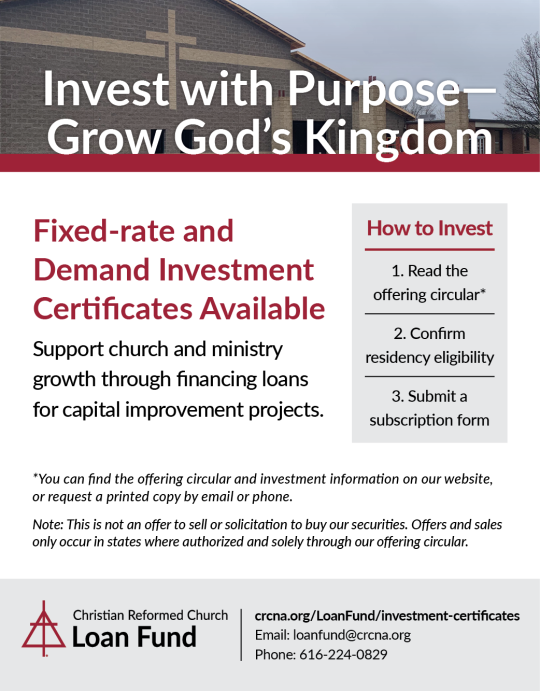 Invest with Purpose—
Grow God's Kingdom

Fixed-rate and Demand Investment Certificates Available

Support church and ministry growth through financing loans for capital improvement projects.

How to Invest

1. Read the offering circular*

2. Confirm residency eligibility

3. Submit a subscription form

*You can find the offering circular and investment information on our website, or request a printed copy by email or phone.

Note: This is not an offer to sell or solicitation to buy our securities. Offers and sales only occur in states where authorized and solely through our offering circular.

Christian Reformed Church
Loan Fund

crcna.org/LoanFund/investment-certificates
Email: loanfund@crcna.org
Phone: 616-224-0829